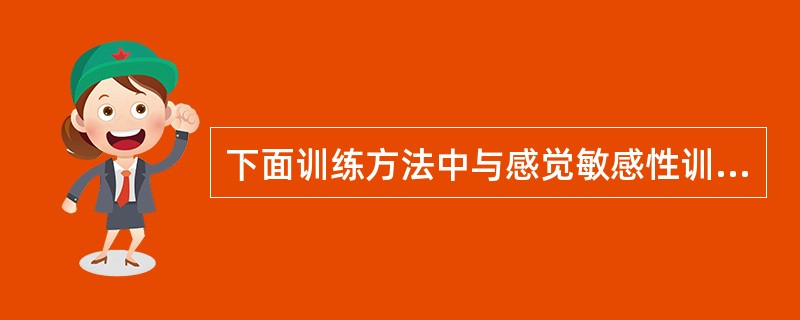 下面训练方法中与感觉敏感性训...